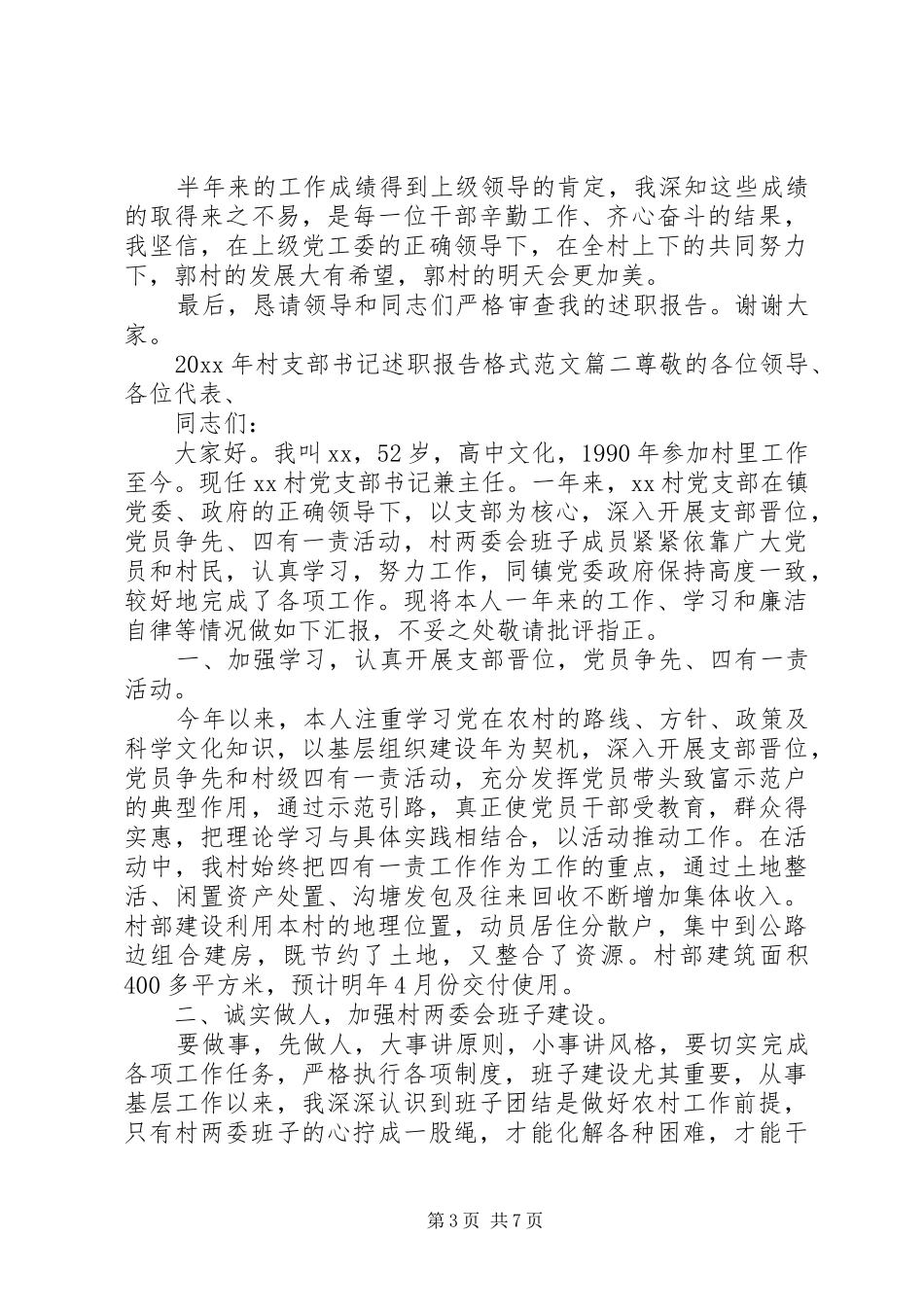 半年来的工作成绩得到上级领导的肯定，我深知这些成绩的取得来之不易，是每一位干部辛勤工作、齐心奋斗的结果，我坚信，在上级党工委的正确领导下，在全村上下的共同努力下，郭村的发展大有希望，郭村的明天会更加美。

最后，恳请领导和同志们严格审查我的述职报告。谢谢大家。

20xx年村支部书记述职报告格式范文篇二尊敬的各位领导、各位代表、

同志们：

大家好。我叫xx，52岁，高中文化，1990年参加村里工作至今。现任xx村党支部书记兼主任。一年来，xx村党支部在镇党委、政府的正确领导下，以支部为核心，深入开展支部晋位，党员争先、四有一责活动，村两委会班子成员紧紧依靠广大党员和村民，认真学习，努力工作，同镇党委政府保持高度一致，较好地完成了各项工作。现将本人一年来的工作、学习和廉洁自律等情况做如下汇报，不妥之处敬请批评指正。

一、加强学习，认真开展支部晋位，党员争先、四有一责活动。

今年以来，本人注重学习党在农村的路线、方针、政策及科学文化知识，以基层组织建设年为契机，深入开展支部晋位，党员争先和村级四有一责活动，充分发挥党员带头致富示范户的典型作用，通过示范引路，真正使党员干部受教育，群众得实惠，把理论学习与具体实践相结合，以活动推动工作。在活动中，我村始终把四有一责工作作为工作的重点，通过土地整活、闲置资产处置、沟塘发包及往来回收不断增加集体收入。村部建设利用本村的地理位置，动员居住分散户，集中到公路边组合建房，既节约了土地，又整合了资源。村部建筑面积400多平方米，预计明年4月份交付使用。

二、诚实做人，加强村两委会班子建设。

要做事，先做人，大事讲原则，小事讲风格，要切实完成各项工作任务，严格执行各项制度，班子建设尤其重要，从事基层工作以来，我深深认识到班子团结是做好农村工作前提，只有村两委班子的心拧成一股绳，才能化解各种困难，才能干

第3页 共7页